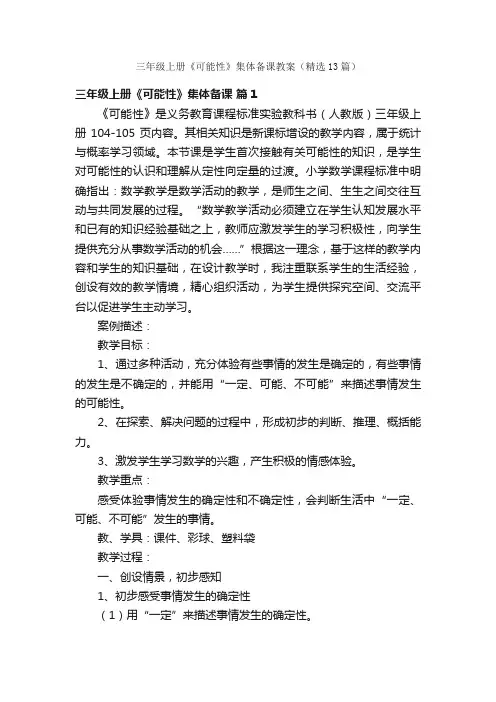 三年级上册《可能性》集体备课教案（精选13篇）

三年级上册《可能性》集体备课 篇1

《可能性》是义务教育课程标准实验教科书（人教版）三年级上册 104-105 页内容。其相关知识是新课标增设的教学内容，属于统计与概率学习领域。本节课是学生首次接触有关可能性的知识，是学生对可能性的认识和理解从定性向定量的过渡。小学数学课程标准中明确指出：数学教学是数学活动的教学，是师生之间、生生之间交往互动与共同发展的过程。“数学教学活动必须建立在学生认知发展水平和已有的知识经验基础之上，教师应激发学生的学习积极性，向学生提供充分从事数学活动的机会……”根据这一理念，基于这样的教学内容和学生的知识基础，在设计教学时，我注重联系学生的生活经验，创设有效的教学情境，精心组织活动，为学生提供探究空间、交流平台以促进学生主动学习。

案例描述：

教学目标：

1、通过多种活动，充分体验有些事情的发生是确定的，有些事情的发生是不确定的，并能用“一定、可能、不可能”来描述事情发生的可能性。

2、在探索、解决问题的过程中，形成初步的判断、推理、概括能力。

3、激发学生学习数学的兴趣，产生积极的情感体验。

教学重点：

感受体验事情发生的确定性和不确定性，会判断生活中“一定、可能、不可能”发生的事情。

教、学具：课件、彩球、塑料袋

教学过程：

一、创设情景，初步感知

1、初步感受事情发生的确定性

（1）用“一定”来描述事情发生的确定性。